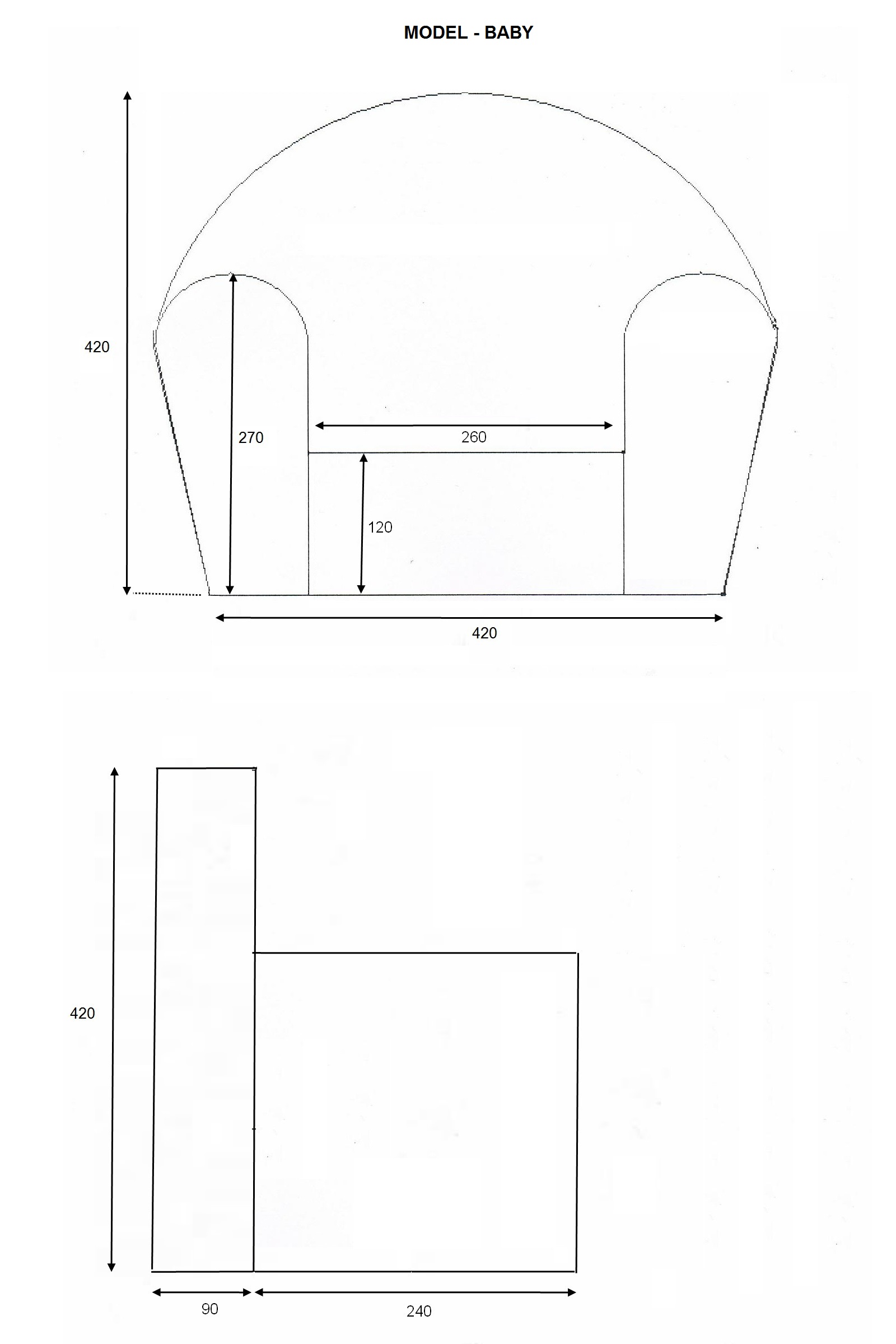 MODEL - BABY

420

270

260

120

420

420

90

240